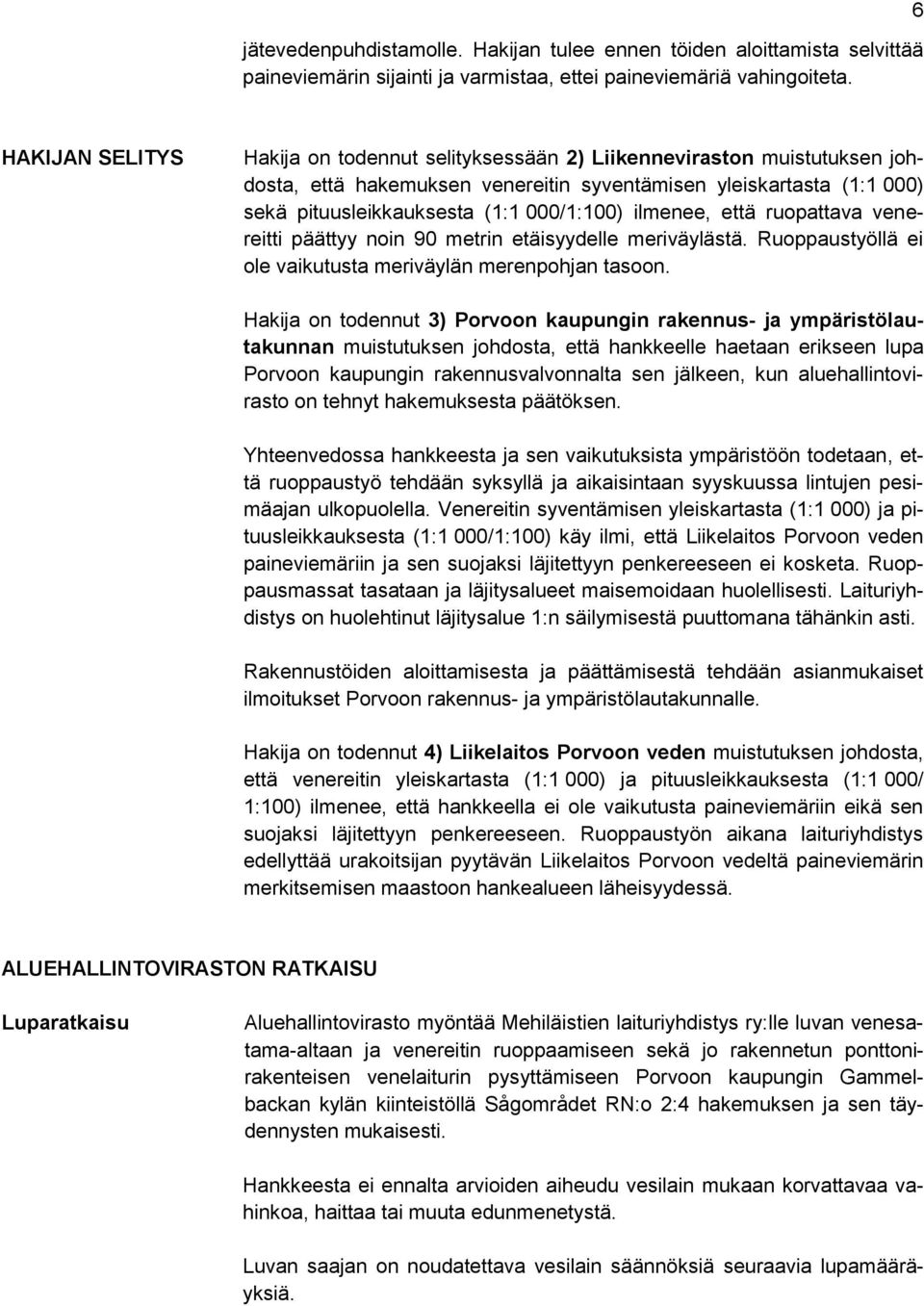 6

jätevedenpuhdistamolle. Hakijan tulee ennen töiden aloittamista selvittää paineviemärin sijainti ja varmistaa, ettei paineviemäriä vahingoiteta.

HAKIJAN SELITYS

Hakija on todennut selityksessään 2) Liikenneviraston muistutuksen johdosta, että hakemuksen venereitin syventämisen yleiskartasta (1:1 000) sekä pituusleikkauksesta (1:1 000/1:100) ilmenee, että ruopattava venereitti päättyy noin 90 metrin etäisyydelle meriväylästä. Ruoppaustyöllä ei ole vaikutusta meriväylän merenpohjan tasoon.

Hakija on todennut 3) Porvoon kaupungin rakennus- ja ympäristölautakunnan muistutuksen johdosta, että hankkeelle haetaan erikseen lupa Porvoon kaupungin rakennusvalvonnalta sen jälkeen, kun aluehallintovirasto on tehnyt hakemuksesta päätöksen.

Yhteenvedossa hankkeesta ja sen vaikutuksista ympäristöön todetaan, että ruoppaustyö tehdään syksyllä ja aikaisintaan syyskuussa lintujen pesimäajan ulkopuolella. Venereitin syventämisen yleiskartasta (1:1 000) ja pituusleikkauksesta (1:1 000/1:100) käy ilmi, että Liikelaitos Porvoon veden paineviemäriin ja sen suojaksi läjitettyyn penkereeseen ei kosketa. Ruoppausmassat tasataan ja läjitysalueet maisemoidaan huolellisesti. Laituriyhdistys on huolehtinut läjitysalue 1:n säilymisestä puuttomana tähänkin asti.

Rakennustöiden aloittamisesta ja päättämisestä tehdään asianmukaiset ilmoitukset Porvoon rakennus- ja ympäristölautakunnalle.

Hakija on todennut 4) Liikelaitos Porvoon veden muistutuksen johdosta, että venereitin yleiskartasta (1:1 000) ja pituusleikkauksesta (1:1 000/ 1:100) ilmenee, että hankkeella ei ole vaikutusta paineviemäriin eikä sen suojaksi läjitettyyn penkereeseen. Ruoppaustyön aikana laituriyhdistys edellyttää urakoitsijan pyytävän Liikelaitos Porvoon vedeltä paineviemärin merkitsemisen maastoon hankealueen läheisyydessä.

ALUEHALLINTOVIRASTON RATKAISU

Luparatkaisu

Aluehallintovirasto myöntää Mehiläistien laituriyhdistys ry:lle luvan venesatama-altaan ja venereitin ruoppaamiseen sekä jo rakennetun ponttonirakenteisen venelaiturin pysyttämiseen Porvoon kaupungin Gammelbackan kylän kiinteistöllä Sågområdet RN:o 2:4 hakemuksen ja sen täydennysten mukaisesti.

Hankkeesta ei ennalta arvioiden aiheudu vesilain mukaan korvattavaa vahinkoa, haittaa tai muuta edunmenetystä.

Luvan saajan on noudatettava vesilain säännöksiä seuraavia lupamääräyksiä.